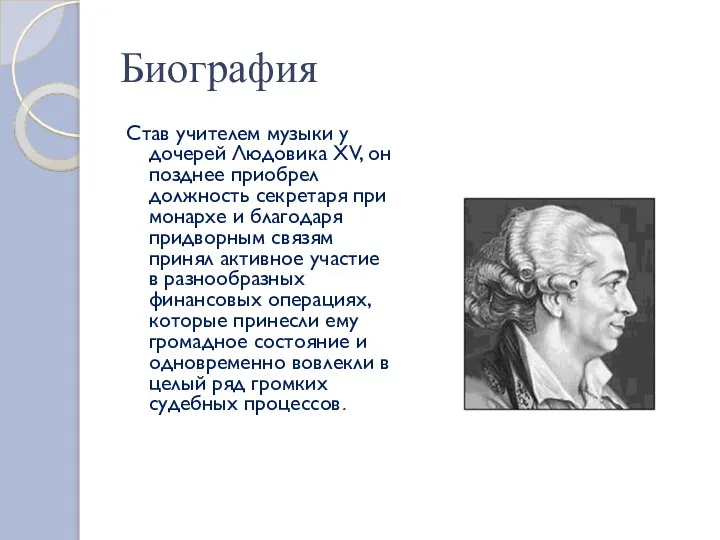 Биография

Став учителем музыки у дочерей Людовика XV, он позднее приобрел должность секретаря при монархе и благодаря придворным связям принял активное участие в разнообразных финансовых операциях, которые принесли ему громадное состояние и одновременно вовлекли в целый ряд громких судебных процессов.